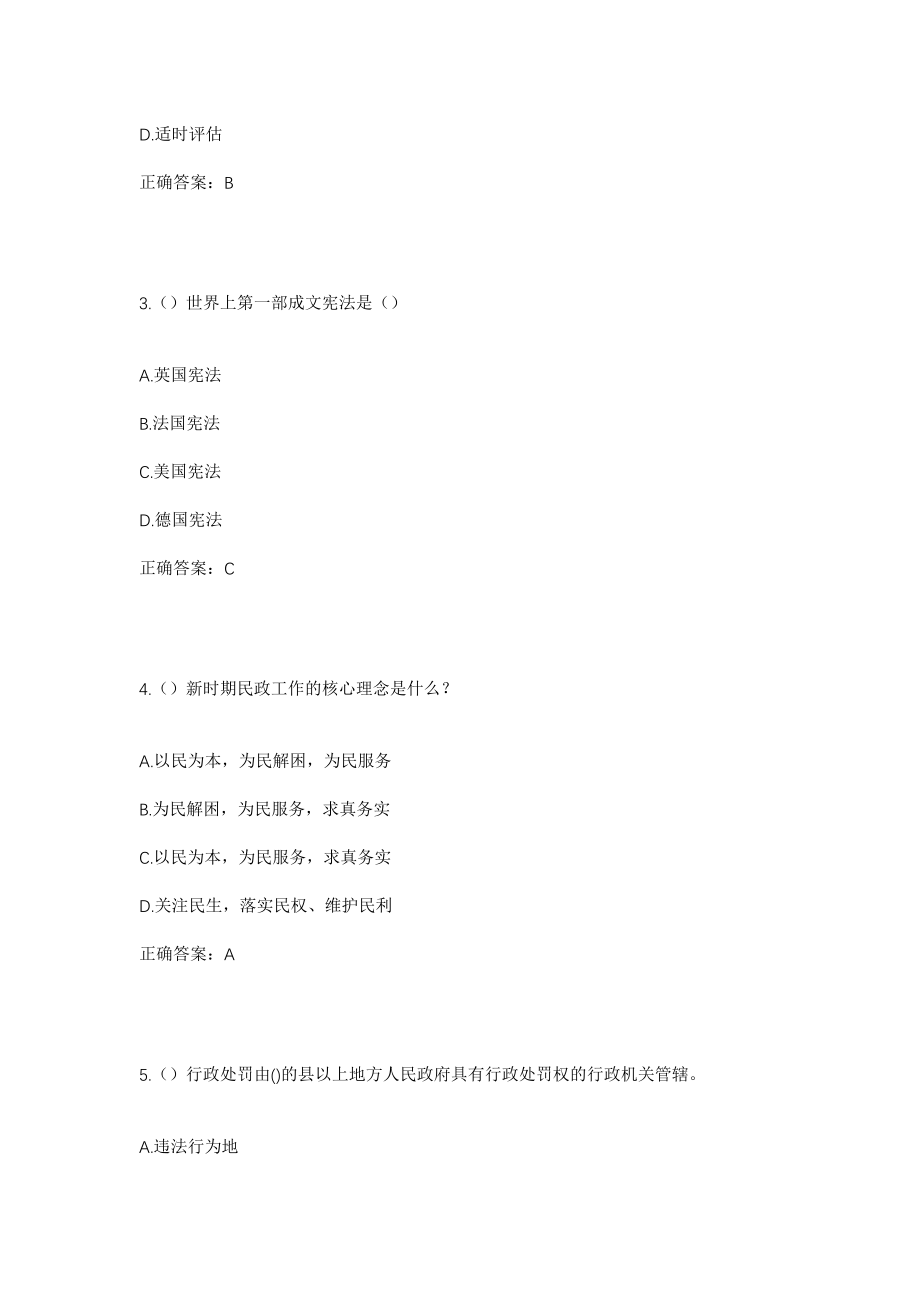 D.适时评估

正确答案：B

3.（）世界上第一部成文宪法是（）

A.英国宪法

B.法国宪法

C.美国宪法

D.德国宪法

正确答案：C

4.（）新时期民政工作的核心理念是什么？

A.以民为本，为民解困，为民服务

B.为民解困，为民服务，求真务实

C.以民为本，为民服务，求真务实

D.关注民生，落实民权、维护民利

正确答案：A

5.（）行政处罚由()的县以上地方人民政府具有行政处罚权的行政机关管辖。

A.违法行为地